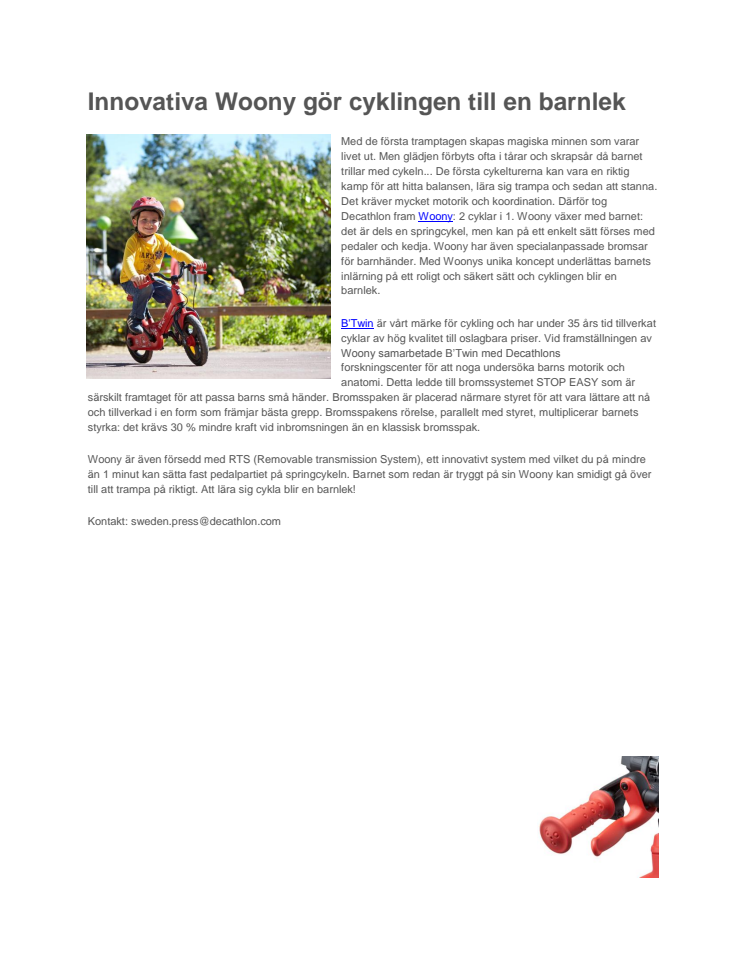 Innovativa Woony gör cyklingen till en barnlek

Med de första tramptagen skapas magiska minnen som varar livet ut. Men glädjen förbyts ofta i tårar och skrapsår då barnet trillar med cykeln... De första cykelturerna kan vara en riktig kamp för att hitta balansen, lära sig trampa och sedan att stanna. Det kräver mycket motorik och koordination. Därför tog Decathlon fram Woony: 2 cyklar i 1. Woony växer med barnet: det är dels en springcykel, men kan på ett enkelt sätt förses med pedaler och kedja. Woony har även specialanpassade bromsar för barnhänder. Med Woonys unika koncept underlättas barnets inlärning på ett roligt och säkert sätt och cyklingen blir en barnlek.

B'Twin är vårt märke för cykling och har under 35 års tid tillverkat cyklar av hög kvalitet till oslagbara priser. Vid framställningen av Woony samarbetade B'Twin med Decathlons forskningscenter för att noga undersöka barns motorik och anatomi. Detta ledde till bromssystemet STOP EASY som är särskilt framtaget för att passa barns små händer. Bromsspaken är placerad närmare styret för att vara lättare att nå och tillverkad i en form som främjar bästa grepp. Bromsspakens rörelse, parallellt med styret, multiplicerar barnets styrka: det krävs 30 % mindre kraft vid inbromsningen än en klassisk bromsspak.

Woony är även försedd med RTS (Removable transmission System), ett innovativt system med vilket du på mindre än 1 minut kan sätta fast pedalpartiet på springcykeln. Barnet som redan är tryggt på sin Woony kan smidigt gå över till att trampa på riktigt. Att lära sig cykla blir en barnlek!

Kontakt: sweden.press@decathlon.com